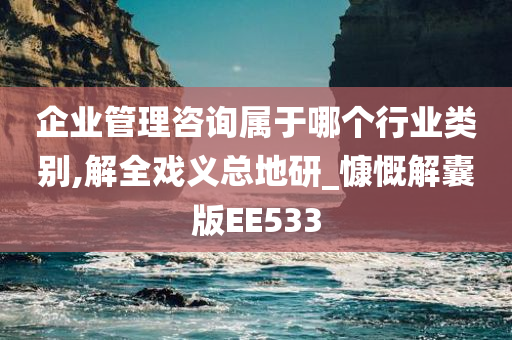 企业管理咨询属于哪个行业类别,解全戏义总地研_慷慨解囊版EE533